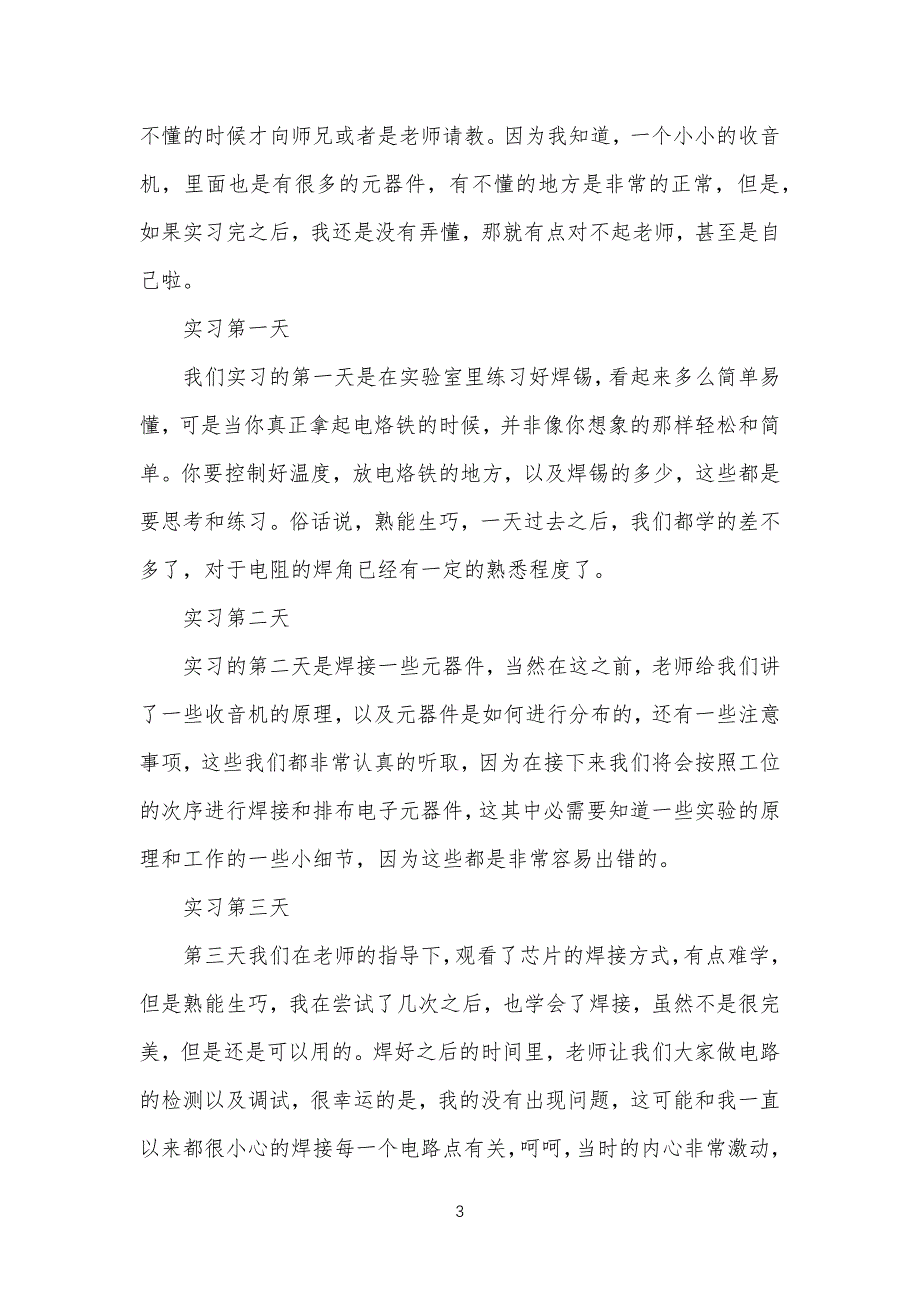 不懂的时候才向师兄或者是老师请教。因为我知道，一个小小的收音机，里面也是有很多的元器件，有不懂的地方是非常的正常，但是，如果实习完之后，我还是没有弄懂，那就有点对不起老师，甚至是自己啦。

实习第一天

我们实习的第一天是在实验室里练习好焊锡，看起来多么简单易懂，可是当你真正拿起电烙铁的时候，并非像你想象的那样轻松和简单。你要控制好温度，放电烙铁的地方，以及焊锡的多少，这些都是要思考和练习。俗话说，熟能生巧，一天过去之后，我们都学的差不多了，对于电阻的焊角已经有一定的熟悉程度了。

实习第二天

实习的第二天是焊接一些元器件，当然在这之前，老师给我们讲了一些收音机的原理，以及元器件是如何进行分布的，还有一些注意事项，这些我们都非常认真的听取，因为在接下来我们将会按照工位的次序进行焊接和排布电子元器件，这其中必需要知道一些实验的原理和工作的一些小细节，因为这些都是非常容易出错的。

实习第三天

第三天我们在老师的指导下，观看了芯片的焊接方式，有点难学，但是熟能生巧，我在尝试了几次之后，也学会了焊接，虽然不是很完美，但是还是可以用的。焊好之后的时间里，老师让我们大家做电路的检测以及调试，很幸运的是，我的没有出现问题，这可能和我一直以来都很小心的焊接每一个电路点有关，呵呵，当时的内心非常激动，

3